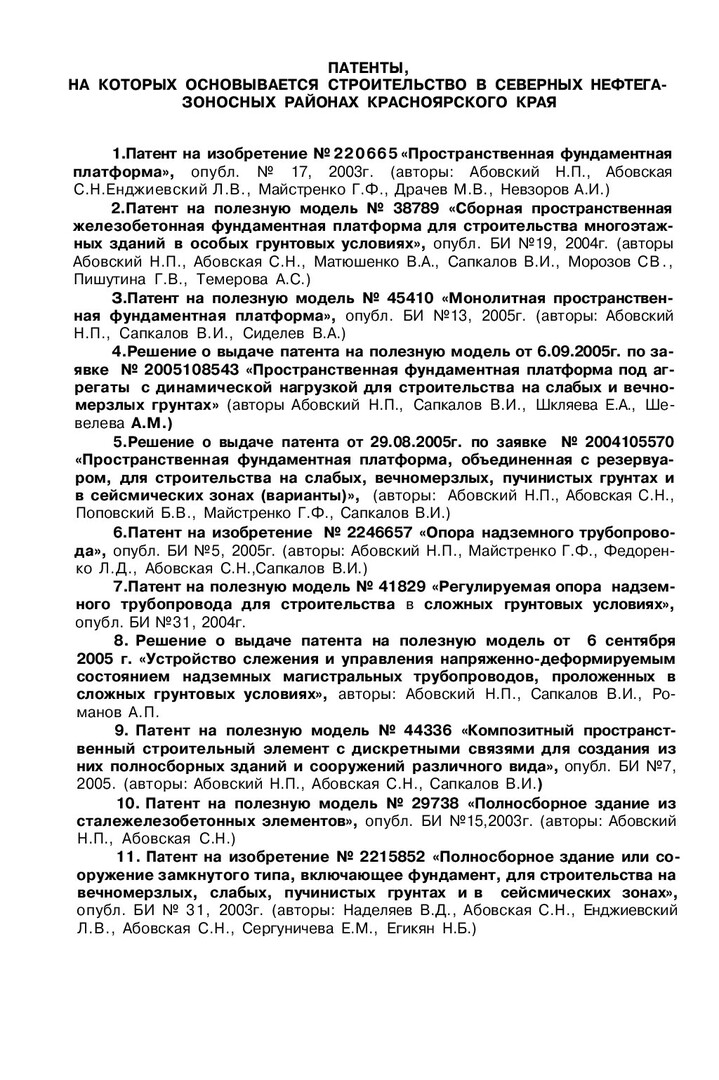 ПАТЕНТЫ,
НА КОТОРЫХ ОСНОВЫВАЕТСЯ СТРОИТЕЛЬСТВО В СЕВЕРНЫХ НЕФТЕГАЗОНОСНЫХ РАЙОНАХ КРАСНОЯРСКОГО КРАЯ

1.Патент на изобретение № 220665 «Пространственная фундаментная платформа», опубл. № 17, 2003г. (авторы: Абовский Н.П., Абовская С.Н.Енджиевский Л.В., Майстренко Г.Ф., Драчев М.В., Невзоров А.И.)

2.Патент на полезную модель № 38789 «Сборная пространственная железобетонная фундаментная платформа для строительства многоэтажных зданий в особых грунтовых условиях», опубл. БИ №19, 2004г. (авторы Абовский Н.П., Абовская С.Н., Матюшенко В.А., Сапкалов В.И., Морозов СВ., Пишутина Г.В., Темерова А.С.)

3.Патент на полезную модель № 45410 «Монолитная пространственная фундаментная платформа», опубл. БИ №13, 2005г. (авторы: Абовский Н.П., Сапкалов В.И., Сиделев В.А.)

4.Решение о выдаче патента на полезную модель от 6.09.2005г. по заявке № 2005108543 «Пространственная фундаментная платформа под агрегаты с динамической нагрузкой для строительства на слабых и вечномерзлых грунтах» (авторы Абовский Н.П., Сапкалов В.И., Шкляева Е.А., Шевелева А.М.)

5.Решение о выдаче патента от 29.08.2005г. по заявке № 2004105570 «Пространственная фундаментная платформа, объединенная с резервуаром, для строительства на слабых, вечномерзлых, пучинистых грунтах и в сейсмических зонах (варианты)», (авторы: Абовский Н.П., Абовская С.Н., Поповский Б.В., Майстренко Г.Ф., Сапкалов В.И.)

6.Патент на изобретение № 2246657 «Опора надземного трубопровода», опубл. БИ №5, 2005г. (авторы: Абовский Н.П., Майстренко Г.Ф., Федоренко Л.Д., Абовская С.Н.,Сапкалов В.И.)

7.Патент на полезную модель № 41829 «Регулируемая опора надземного трубопровода для строительства в сложных грунтовых условиях», опубл. БИ №31, 2004г.

8. Решение о выдаче патента на полезную модель от 6 сентября 2005 г. «Устройство слежения и управления напряженно-деформируемым состоянием надземных магистральных трубопроводов, проложенных в сложных грунтовых условиях», авторы: Абовский Н.П., Сапкалов В.И., Романов А.П.

9. Патент на полезную модель № 44336 «Композитный пространственный строительный элемент с дискретными связями для создания из них полносборных зданий и сооружений различного вида», опубл. БИ №7, 2005. (авторы: Абовский Н.П., Абовская С.Н., Сапкалов В.И.)

10. Патент на полезную модель № 29738 «Полносборное здание из сталежелезобетонных элементов», опубл. БИ №15,2003г. (авторы: Абовский Н.П., Абовская С.Н.)

11. Патент на изобретение № 2215852 «Полносборное здание или сооружение замкнутого типа, включающее фундамент, для строительства на вечномерзлых, слабых, пучинистых грунтах и в сейсмических зонах», опубл. БИ № 31, 2003г. (авторы: Наделяев В.Д., Абовская С.Н., Енджиевский Л.В., Абовская С.Н., Сергуничева Е.М., Егикян Н.Б.)